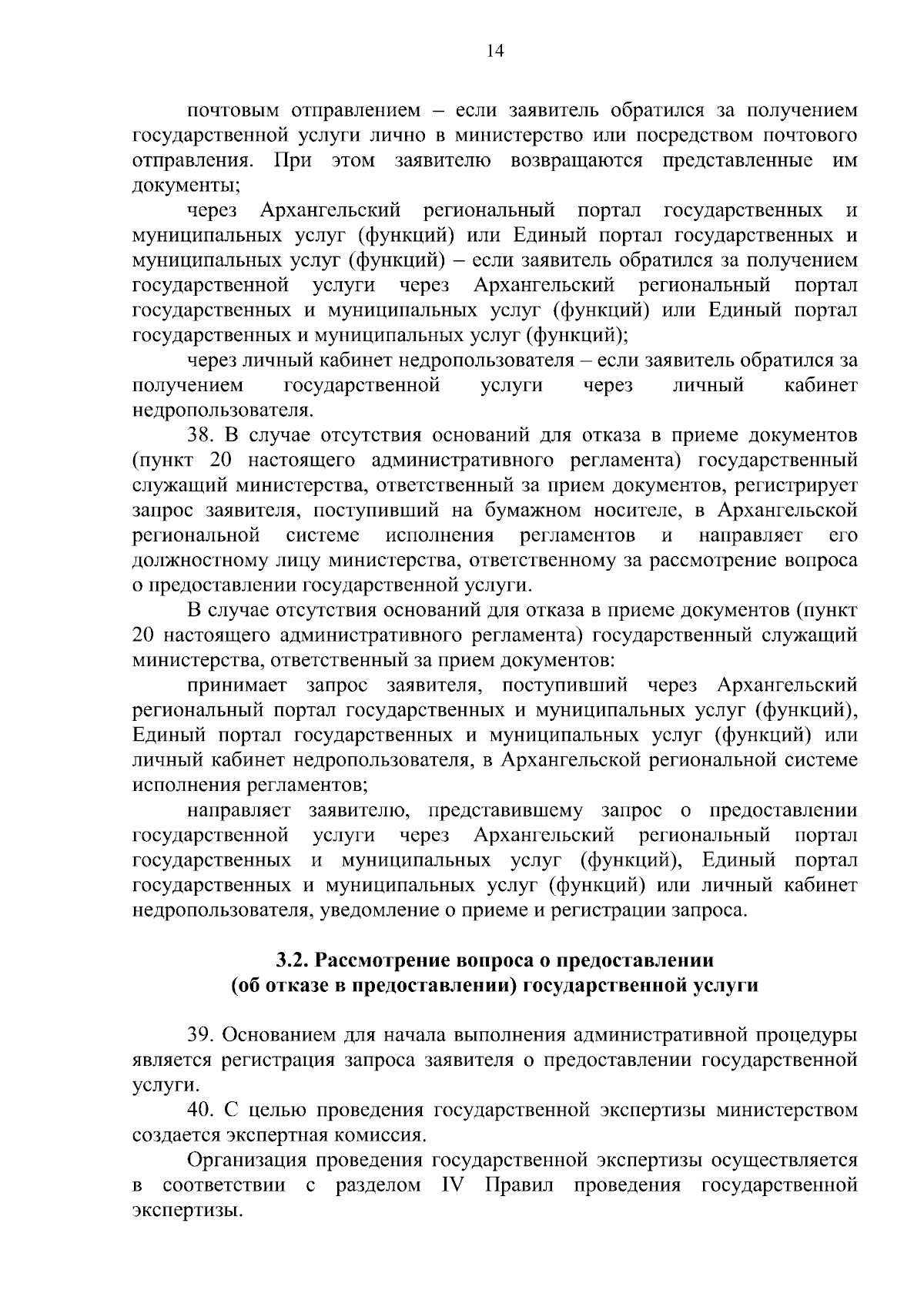 14

почтовым отправлением – если заявитель обратился за получением государственной услуги лично в министерство или посредством почтового отправления. При этом заявителю возвращаются представленные им документы;

через Архангельский региональный портал государственных и муниципальных услуг (функций) или Единый портал государственных и муниципальных услуг (функций) – если заявитель обратился за получением государственной услуги через Архангельский региональный портал государственных и муниципальных услуг (функций) или Единый портал государственных и муниципальных услуг (функций);

через личный кабинет недропользователя – если заявитель обратился за получением государственной услуги через личный кабинет недропользователя.

38. В случае отсутствия оснований для отказа в приеме документов (пункт 20 настоящего административного регламента) государственный служащий министерства, ответственный за прием документов, регистрирует запрос заявителя, поступивший на бумажном носителе, в Архангельской региональной системе исполнения регламентов и направляет его должностному лицу министерства, ответственному за рассмотрение вопроса о предоставлении государственной услуги.

В случае отсутствия оснований для отказа в приеме документов (пункт 20 настоящего административного регламента) государственный служащий министерства, ответственный за прием документов:

принимает запрос заявителя, поступивший через Архангельский региональный портал государственных и муниципальных услуг (функций), Единый портал государственных и муниципальных услуг (функций) или личный кабинет недропользователя, в Архангельской региональной системе исполнения регламентов;

направляет заявителю, представившему запрос о предоставлении государственной услуги через Архангельский региональный портал государственных и муниципальных услуг (функций), Единый портал государственных и муниципальных услуг (функций) или личный кабинет недропользователя, уведомление о приеме и регистрации запроса.

3.2. Рассмотрение вопроса о предоставлении (об отказе в предоставлении) государственной услуги

39. Основанием для начала выполнения административной процедуры является регистрация запроса заявителя о предоставлении государственной услуги.

40. С целью проведения государственной экспертизы министерством создается экспертная комиссия.

Организация проведения государственной экспертизы осуществляется в соответствии с разделом IV Правил проведения государственной экспертизы.